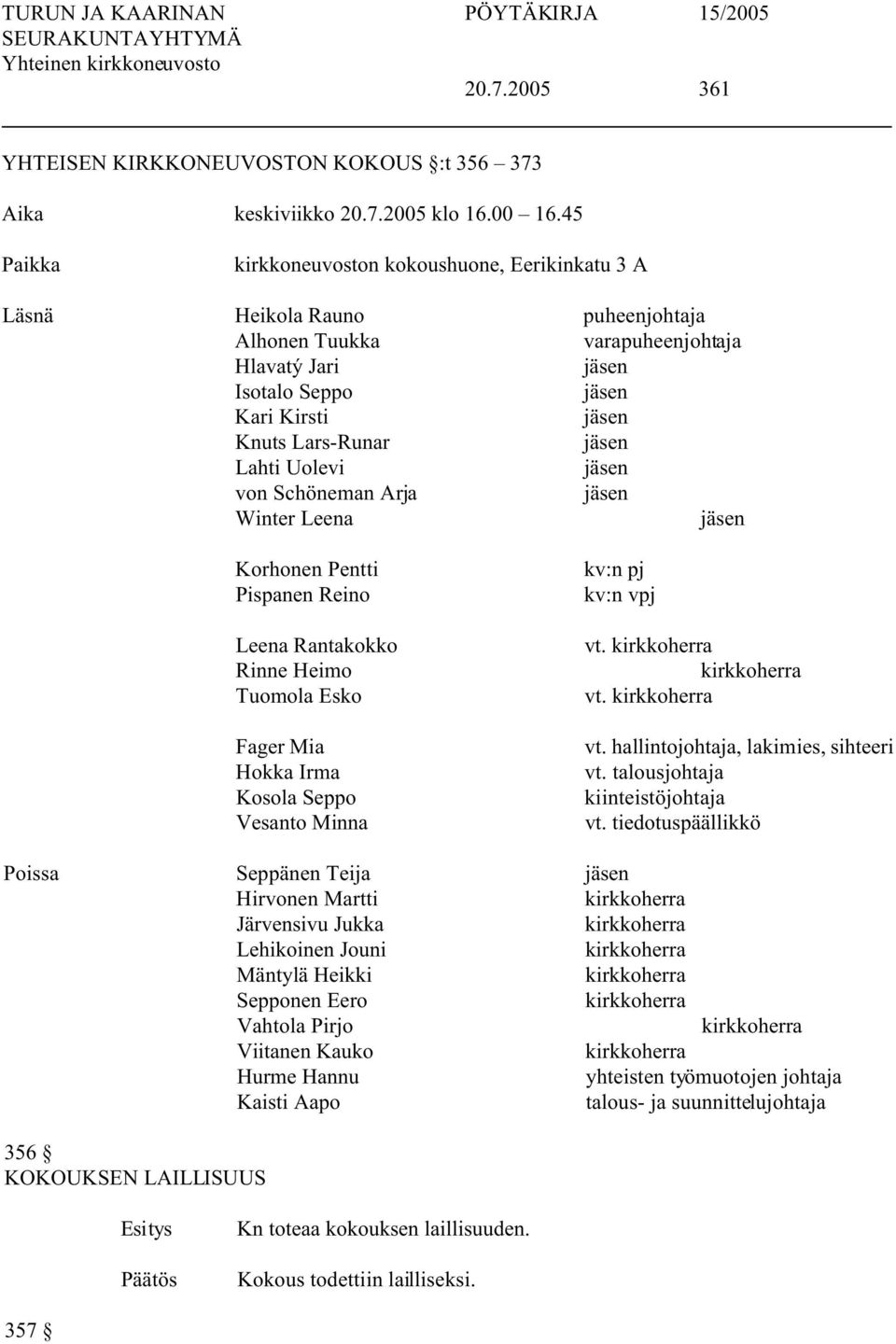 TURUN JA KAARINAN SEURAKUNTAYHTYMÄ
Yhteinen kirkkoneuvosto

PÖYTÄKIRJA 15/2005

20.7.2005 361

YHTEISEN KIRKKONEUVOSTON KOKOUS §:t 356 – 373

Aika keskiviikko 20.7.2005 klo 16.00 – 16.45

Paikka kirkkoneuvoston kokoushuone, Eerikinkatu 3 A

Läsnä
Heikola Rauno puheenjohtaja
Alhonen Tuukka varapuheenjohtaja
Hlavatý Jari jäsen
Isotalo Seppo jäsen
Kari Kirsti jäsen
Knuts Lars-Runar jäsen
Lahti Uolevi jäsen
von Schöneman Arja jäsen
Winter Leena jäsen

Korhonen Pentti kv:n pj
Pispanen Reino kv:n vpj

Leena Rantakokko vt. kirkkoherra
Rinne Heimo kirkkoherra
Tuomola Esko vt. kirkkoherra

Fager Mia vt. hallintojohtaja, lakimies, sihteeri
Hokka Irma vt. talousjohtaja
Kosola Seppo kiinteistöjohtaja
Vesanto Minna vt. tiedotuspäällikkö

Poissa
Seppänen Teija jäsen
Hirvonen Martti kirkkoherra
Järvensivu Jukka kirkkoherra
Lehikoinen Jouni kirkkoherra
Mäntylä Heikki kirkkoherra
Sepponen Eero kirkkoherra
Vahtola Pirjo kirkkoherra
Viitanen Kauko kirkkoherra
Hurme Hannu yhteisten työmuotojen johtaja
Kaisti Aapo talous- ja suunnittelujohtaja

356 §
KOKOUKSEN LAILLISUUS

Esitys Kn toteaa kokouksen laillisuuden.

Päätös Kokous todettiin lailliseksi.

357 §